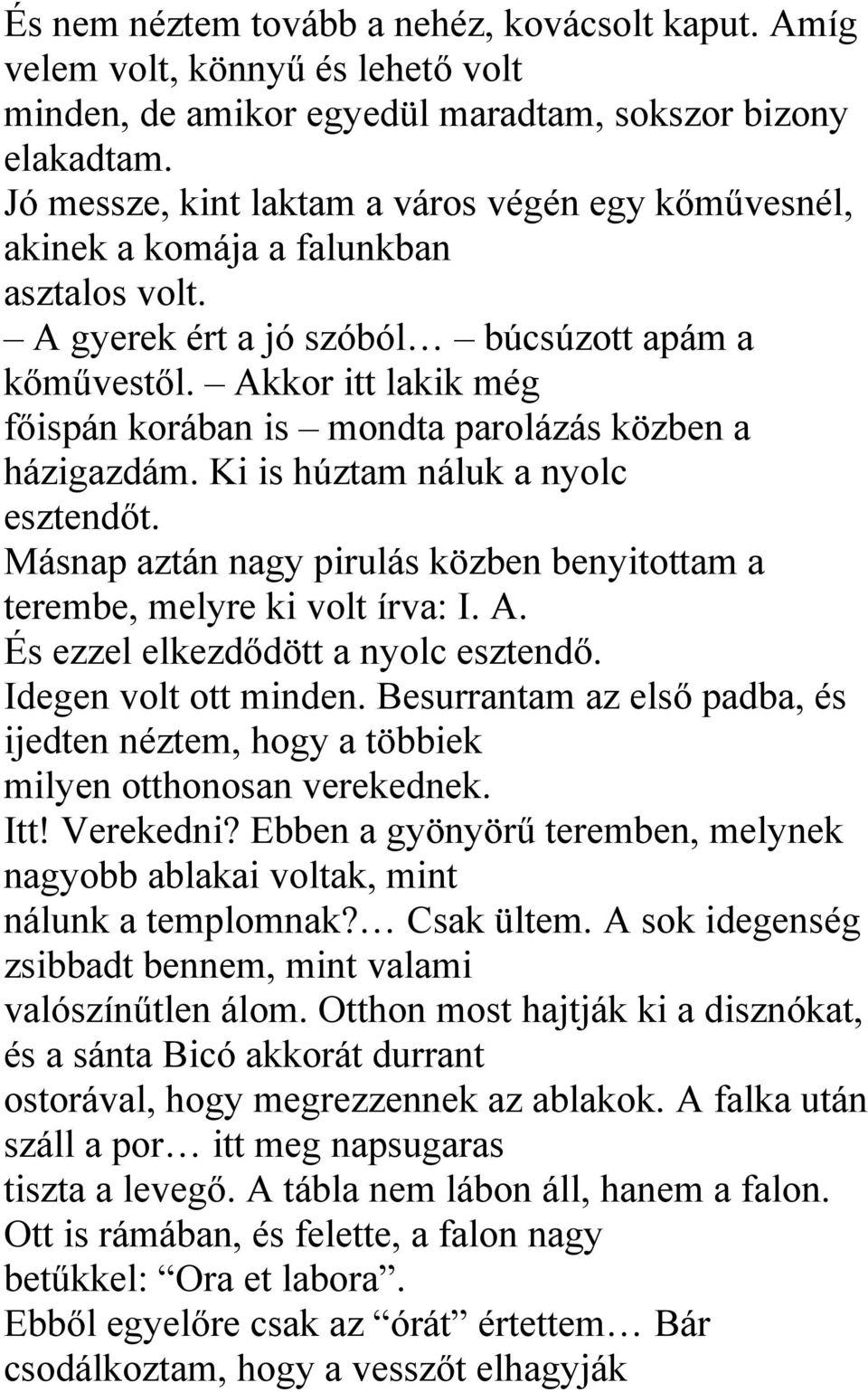 És nem néztem tovább a nehéz, kovácsolt kaput. Amíg velem volt, könnyű és lehető volt minden, de amikor egyedül maradtam, sokszor bizony elakadtam.
Jó messze, kint laktam a város végén egy kőművesnél, akinek a komája a falunkban asztalos volt.
– A gyerek ért a jó szóból… – búcsúzott apám a kőművestől. – Akkor itt lakik még főispán korában is – mondta parolázás közben a házigazdám. Ki is húztam náluk a nyolc esztendőt.
Másnap aztán nagy pirulás közben benyitottam a terembe, melyre ki volt írva: I. A.
És ezzel elkezdődött a nyolc esztendő.
Idegen volt ott minden. Besurrantam az első padba, és ijedten néztem, hogy a többiek milyen otthonosan verekednek.
Itt! Verekedni? Ebben a gyönyörű teremben, melynek nagyobb ablakai voltak, mint nálunk a templomnak?… Csak ültem. A sok idegenség zsibbadt bennem, mint valami valószínűtlen álom. Otthon most hajtják ki a disznókat, és a sánta Bicó akkorát durrant ostorával, hogy megrezzennek az ablakok. A falka után száll a por… itt meg napsugaras tiszta a levegő. A tábla nem lábon áll, hanem a falon. Ott is rámában, és felette, a falon nagy betűkkel: “Ora et labora”.
Ebből egyelőre csak az “órát” értettem… Bár csodálkoztam, hogy a vesszőt elhagyják